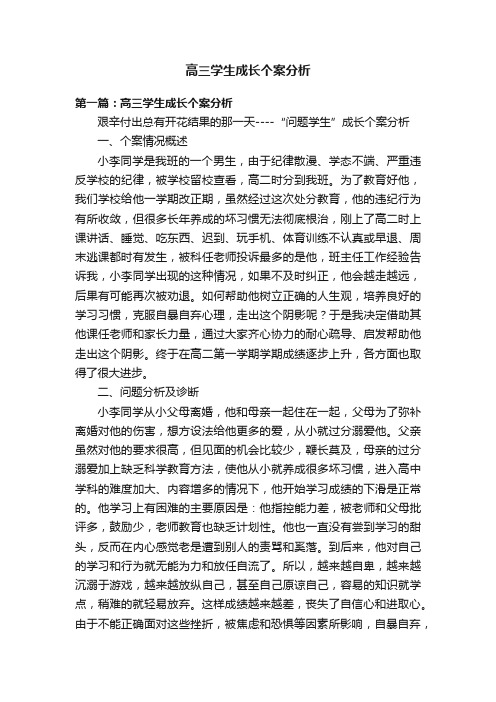 高三学生成长个案分析

第一篇：高三学生成长个案分析

艰辛付出总有开花结果的那一天----“问题学生”成长个案分析

一、个案情况概述

小李同学是我班的一个男生，由于纪律散漫、学态不端、严重违反学校的纪律，被学校留校查看，高二时分到我班。为了教育好他，我们学校给他一学期改正期，虽然经过这次处分教育，他的违纪行为有所收敛，但很多长年养成的坏习惯无法彻底根治，刚上了高二时上课讲话、睡觉、吃东西、迟到、玩手机、体育训练不认真或早退、周末逃课都时有发生，被科任老师投诉最多的是他，班主任工作经验告诉我，小李同学出现的这种情况，如果不及时纠正，他会越走越远，后果有可能再次被劝退。如何帮助他树立正确的人生观，培养良好的学习习惯，克服自暴自弃心理，走出这个阴影呢？于是我决定借助其他课任老师和家长力量，通过大家齐心协力的耐心疏导、启发帮助他走出这个阴影。终于在高二第一学期学期成绩逐步上升，各方面也取得了很大进步。

二、问题分析及诊断

小李同学从小父母离婚，他和母亲一起住在一起，父母为了弥补离婚对他的伤害，想方设法给他更多的爱，从小就过分溺爱他。父亲虽然对他的要求很高，但见面的机会比较少，鞭长莫及，母亲的过分溺爱加上缺乏科学教育方法，使他从小就养成很多坏习惯，进入高中学科的难度加大、内容增多的情况下，他开始学习成绩的下滑是正常的。他学习上有困难的主要原因是：他指控能力差，被老师和父母批评多，鼓励少，老师教育也缺乏计划性。他也一直没有尝到学习的甜头，反而在内心感觉老是遭到别人的责骂和奚落。到后来，他对自己的学习和行为就无能为力和放任自流了。所以，越来越自卑，越来越沉溺于游戏，越来越放纵自己，甚至自己原谅自己，容易的知识就学点，稍难的就轻易放弃。这样成绩越来越差，丧失了自信心和进取心。由于不能正确面对这些挫折，被焦虑和恐惧等因素所影响，自暴自弃，